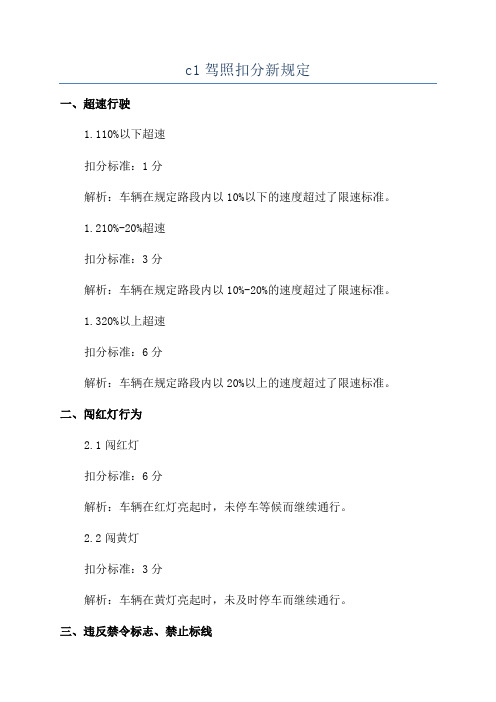 c1 驾照扣分新规定

一、超速行驶

1.110%以下超速

扣分标准：1 分

解析：车辆在规定路段内以 10%以下的速度超过了限速标准。

1.210%-20%超速

扣分标准：3 分

解析：车辆在规定路段内以 10%-20%的速度超过了限速标准。

1.320%以上超速

扣分标准：6 分

解析：车辆在规定路段内以 20%以上的速度超过了限速标准。

二、闯红灯行为

2.1 闯红灯

扣分标准：6 分

解析：车辆在红灯亮起时，未停车等候而继续通行。

2.2 闯黄灯

扣分标准：3 分

解析：车辆在黄灯亮起时，未及时停车而继续通行。

三、违反禁令标志、禁止标线